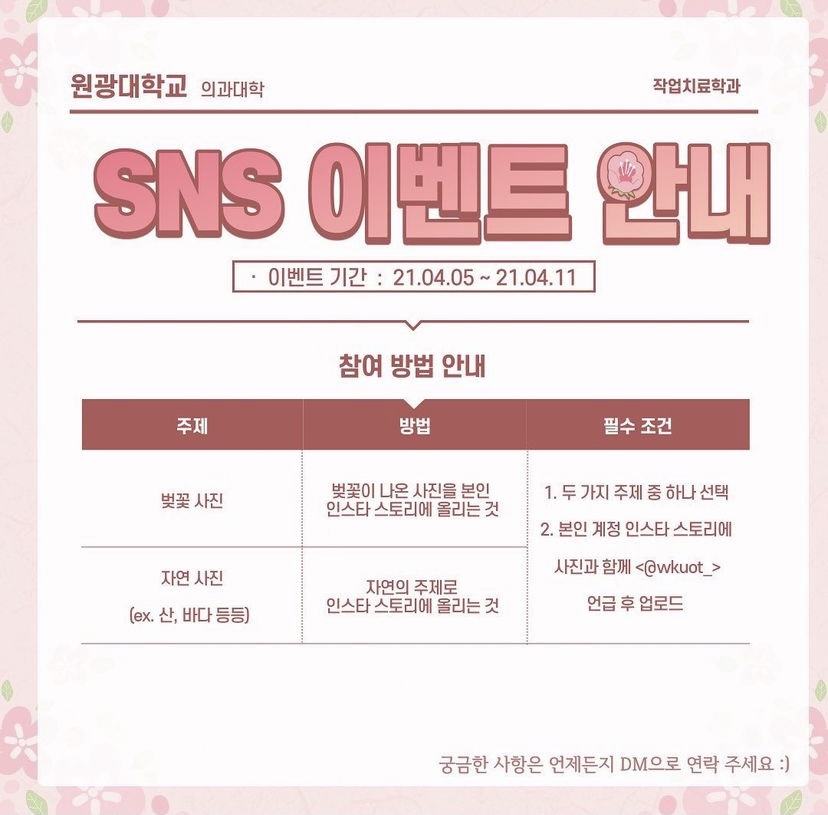 원광대학교 의과대학

작업치료학과

SNS 이벤트 안내

· 이벤트 기간 : 21.04.05 ~ 21.04.11

참여 방법 안내

| 주제 | 방법 | 필수 조건 |
|---|---|---|
| 벚꽃 사진 | 벚꽃이 나온 사진을 본인 인스타 스토리에 올리는 것 | 1. 두 가지 주제 중 하나 선택 2. 본인 계정 인스타 스토리에 사진과 함께 <@wkuot_> 언급 후 업로드 |
| 자연 사진 (ex. 산, 바다 등등) | 자연의 주제로 인스타 스토리에 올리는 것 | |

궁금한 사항은 언제든지 DM으로 연락 주세요 :)